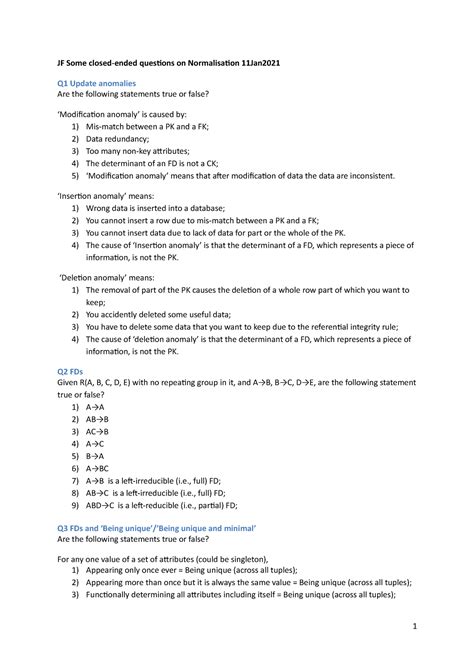 JF Some closed-ended questions on Normalisation 11Jan2021

Q1 Update anomalies
Are the following statements true or false?

'Modification anomaly' is caused by:
1) Mis-match between a PK and a FK;
2) Data redundancy;
3) Too many non-key attributes;
4) The determinant of an FD is not a CK;
5) 'Modification anomaly' means that after modification of data the data are inconsistent.

'Insertion anomaly' means:
1) Wrong data is inserted into a database;
2) You cannot insert a row due to mis-match between a PK and a FK;
3) You cannot insert data due to lack of data for part or the whole of the PK.
4) The cause of 'Insertion anomaly' is that the determinant of a FD, which represents a piece of information, is not the PK.

'Deletion anomaly' means:
1) The removal of part of the PK causes the deletion of a whole row part of which you want to keep;
2) You accidently deleted some useful data;
3) You have to delete some data that you want to keep due to the referential integrity rule;
4) The cause of 'deletion anomaly' is that the determinant of a FD, which represents a piece of information, is not the PK.

Q2 FDs
Given R(A, B, C, D, E) with no repeating group in it, and A→B, B→C, D→E, are the following statement true or false?
1) A→A
2) AB→B
3) AC→B
4) A→C
5) B→A
6) A→BC
7) A→B is a left-irreducible (i.e., full) FD;
8) AB→C is a left-irreducible (i.e., full) FD;
9) ABD→C is a left-reducible (i.e., partial) FD;

Q3 FDs and 'Being unique'/'Being unique and minimal'
Are the following statements true or false?

For any one value of a set of attributes (could be singleton),
1) Appearing only once ever = Being unique (across all tuples);
2) Appearing more than once but it is always the same value = Being unique (across all tuples);
3) Functionally determining all attributes including itself = Being unique (across all tuples);

1